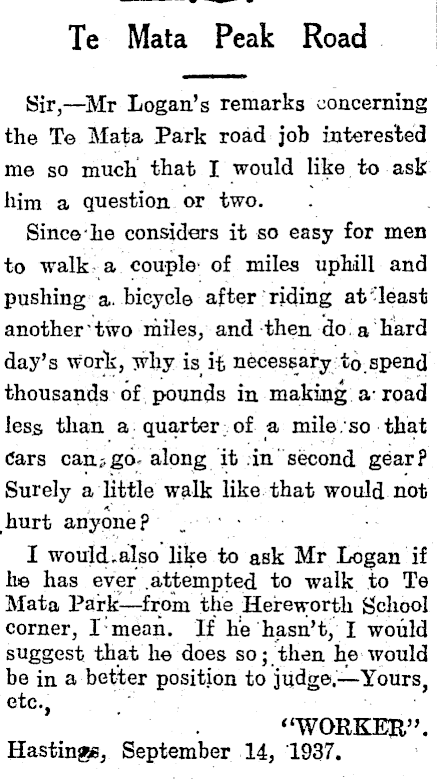 Te Mata Peak Road

Sir,—Mr Logan's remarks concerning the Te Mata Park road job interested me so much that I would like to ask him a question or two.

Since he considers it so easy for men to walk a couple of miles uphill and pushing a bicycle after riding at least another two miles, and then do a hard day's work, why is it necessary to spend thousands of pounds in making a road less than a quarter of a mile so that cars can go along it in second gear? Surely a little walk like that would not hurt anyone?

I would also like to ask Mr Logan if he has ever attempted to walk to Te Mata Park—from the Hereworth School corner, I mean. If he hasn't, I would suggest that he does so; then he would be in a better position to judge.—Yours, etc.,

"WORKER".

Hastings, September 14, 1937.